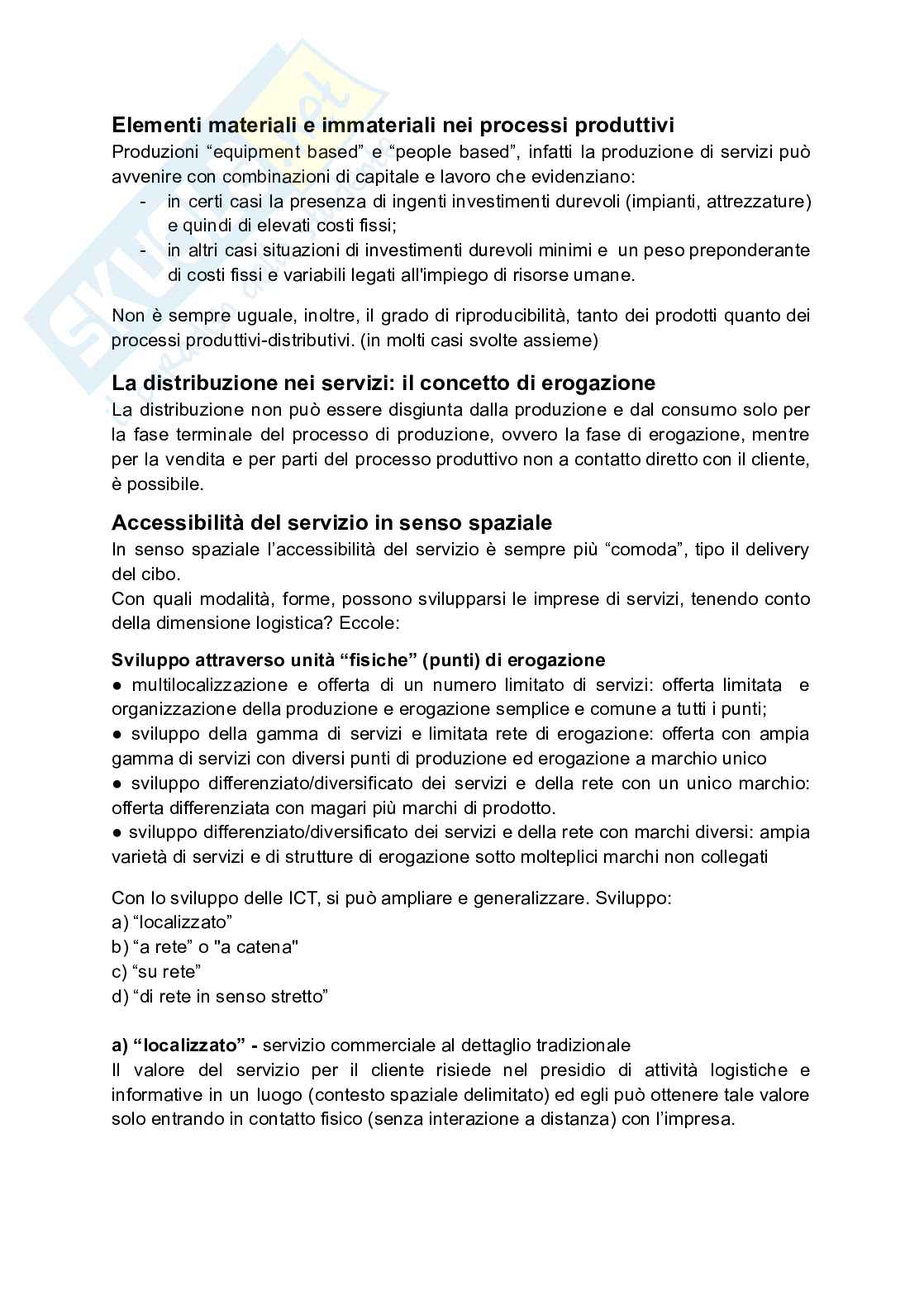 Elementi materiali e immateriali nei processi produttivi
Produzioni “equipment based” e “people based”, infatti la produzione di servizi può avvenire con combinazioni di capitale e lavoro che evidenziano:
- in certi casi la presenza di ingenti investimenti durevoli (impianti, attrezzature) e quindi di elevati costi fissi;
- in altri casi situazioni di investimenti durevoli minimi e un peso preponderante di costi fissi e variabili legati all'impiego di risorse umane.

Non è sempre uguale, inoltre, il grado di riproducibilità, tanto dei prodotti quanto dei processi produttivi-distributivi. (in molti casi svolte assieme)

La distribuzione nei servizi: il concetto di erogazione
La distribuzione non può essere disgiunta dalla produzione e dal consumo solo per la fase terminale del processo di produzione, ovvero la fase di erogazione, mentre per la vendita e per parti del processo produttivo non a contatto diretto con il cliente, è possibile.

Accessibilità del servizio in senso spaziale
In senso spaziale l’accessibilità del servizio è sempre più “comoda”, tipo il delivery del cibo.
Con quali modalità, forme, possono svilupparsi le imprese di servizi, tenendo conto della dimensione logistica? Eccole:

Sviluppo attraverso unità “fisiche” (punti) di erogazione
● multilocalizzazione e offerta di un numero limitato di servizi: offerta limitata e organizzazione della produzione e erogazione semplice e comune a tutti i punti;
● sviluppo della gamma di servizi e limitata rete di erogazione: offerta con ampia gamma di servizi con diversi punti di produzione ed erogazione a marchio unico
● sviluppo differenziato/diversificato dei servizi e della rete con un unico marchio: offerta differenziata con magari più marchi di prodotto.
● sviluppo differenziato/diversificato dei servizi e della rete con marchi diversi: ampia varietà di servizi e di strutture di erogazione sotto molteplici marchi non collegati

Con lo sviluppo delle ICT, si può ampliare e generalizzare. Sviluppo:
a) “localizzato”
b) “a rete” o "a catena"
c) “su rete”
d) “di rete in senso stretto”

a) “localizzato” - servizio commerciale al dettaglio tradizionale
Il valore del servizio per il cliente risiede nel presidio di attività logistiche e informative in un luogo (contesto spaziale delimitato) ed egli può ottenere tale valore solo entrando in contatto fisico (senza interazione a distanza) con l’impresa.